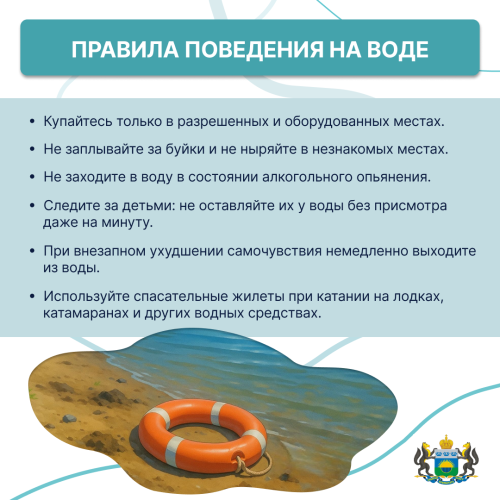 ПРАВИЛА ПОВЕДЕНИЯ НА ВОДЕ

• Купайтесь только в разрешенных и оборудованных местах.
• Не заплывайте за буйки и не ныряйте в незнакомых местах.
• Не заходите в воду в состоянии алкогольного опьянения.
• Следите за детьми: не оставляйте их у воды без присмотра даже на минуту.
• При внезапном ухудшении самочувствия немедленно выходите из воды.
• Используйте спасательные жилеты при катании на лодках, катамаранах и других водных средствах.